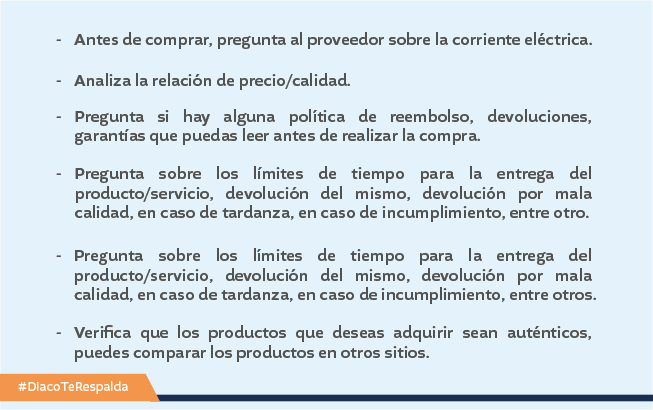 - Antes de comprar, pregunta al proveedor sobre la corriente eléctrica.

- Analiza la relación de precio/calidad.

- Pregunta si hay alguna política de reembolso, devoluciones, garantías que puedas leer antes de realizar la compra.

- Pregunta sobre los límites de tiempo para la entrega del producto/servicio, devolución del mismo, devolución por mala calidad, en caso de tardanza, en caso de incumplimiento, entre otro.

- Pregunta sobre los límites de tiempo para la entrega del producto/servicio, devolución del mismo, devolución por mala calidad, en caso de tardanza, en caso de incumplimiento, entre otros.

- Verifica que los productos que deseas adquirir sean auténticos, puedes comparar los productos en otros sitios.

#DiacoTeRespalda